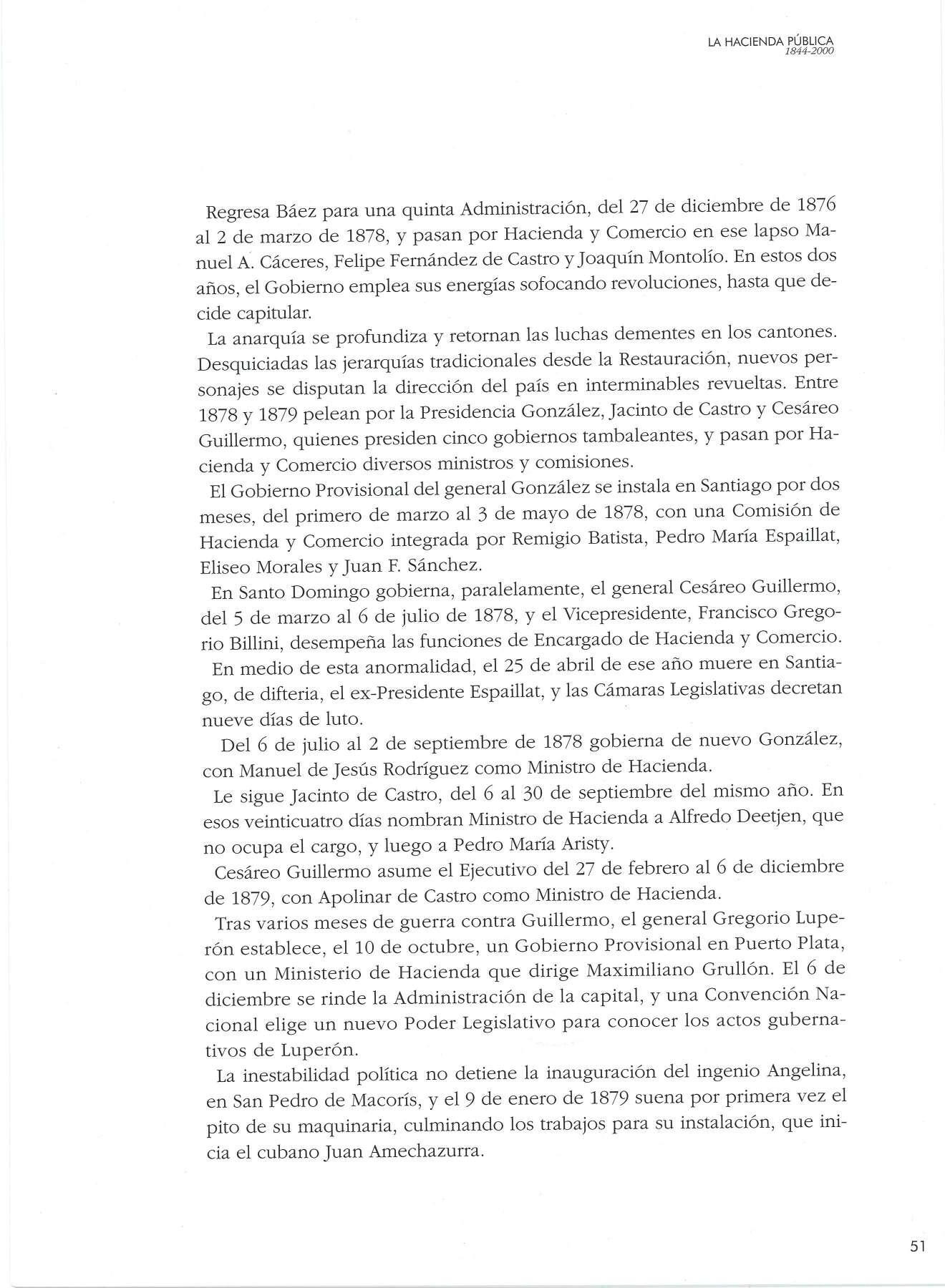 LA HACIENDA PÚBLICA
1844-2000

Regresa Báez para una quinta Administración, del 27 de diciembre de 1876 al 2 de marzo de 1878, y pasan por Hacienda y Comercio en ese lapso Manuel A. Cáceres, Felipe Fernández de Castro y Joaquín Montolío. En estos dos años, el Gobierno emplea sus energías sofocando revoluciones, hasta que decide capitular.

La anarquía se profundiza y retornan las luchas dementes en los cantones. Desquiciadas las jerarquías tradicionales desde la Restauración, nuevos personajes se disputan la dirección del país en interminables revueltas. Entre 1878 y 1879 pelean por la Presidencia González, Jacinto de Castro y Cesáreo Guillermo, quienes presiden cinco gobiernos tambaleantes, y pasan por Hacienda y Comercio diversos ministros y comisiones.

El Gobierno Provisional del general González se instala en Santiago por dos meses, del primero de marzo al 3 de mayo de 1878, con una Comisión de Hacienda y Comercio integrada por Remigio Batista, Pedro María Espaillat, Eliseo Morales y Juan F. Sánchez.

En Santo Domingo gobierna, paralelamente, el general Cesáreo Guillermo, del 5 de marzo al 6 de julio de 1878, y el Vicepresidente, Francisco Gregorio Billini, desempeña las funciones de Encargado de Hacienda y Comercio.

En medio de esta anormalidad, el 25 de abril de ese año muere en Santiago, de difteria, el ex-Presidente Espaillat, y las Cámaras Legislativas decretan nueve días de luto.

Del 6 de julio al 2 de septiembre de 1878 gobierna de nuevo González, con Manuel de Jesús Rodríguez como Ministro de Hacienda.

Le sigue Jacinto de Castro, del 6 al 30 de septiembre del mismo año. En esos veinticuatro días nombran Ministro de Hacienda a Alfredo Deetjen, que no ocupa el cargo, y luego a Pedro María Aristy.

Cesáreo Guillermo asume el Ejecutivo del 27 de febrero al 6 de diciembre de 1879, con Apolinar de Castro como Ministro de Hacienda.

Tras varios meses de guerra contra Guillermo, el general Gregorio Luperón establece, el 10 de octubre, un Gobierno Provisional en Puerto Plata, con un Ministerio de Hacienda que dirige Maximiliano Grullón. El 6 de diciembre se rinde la Administración de la capital, y una Convención Nacional elige un nuevo Poder Legislativo para conocer los actos gubernativos de Luperón.

La inestabilidad política no detiene la inauguración del ingenio Angelina, en San Pedro de Macorís, y el 9 de enero de 1879 suena por primera vez el pito de su maquinaria, culminando los trabajos para su instalación, que inicia el cubano Juan Amechazurra.

51